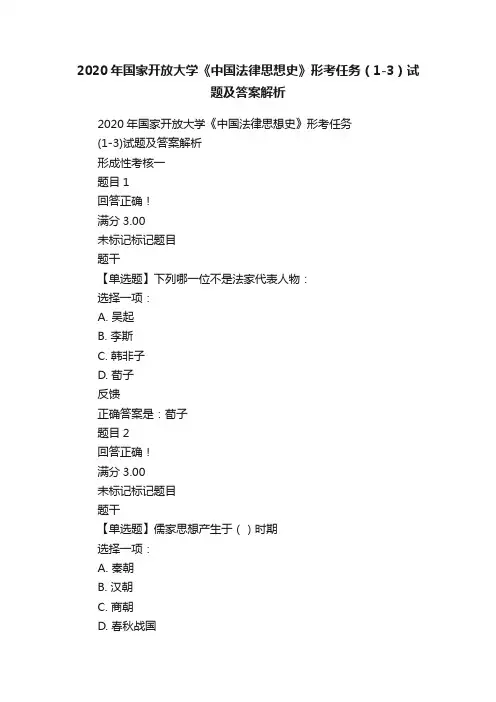 2020年国家开放大学《中国法律思想史》形考任务（1-3）试题及答案解析

2020年国家开放大学《中国法律思想史》形考任务(1-3)试题及答案解析

形成性考核一
题目1
回答正确！
满分3.00
未标记标记题目
题干
【单选题】下列哪一位不是法家代表人物：
选择一项：
A.吴起
B.李斯
C.韩非子
D.荀子
反馈
正确答案是：荀子
题目2
回答正确！
满分3.00
未标记标记题目
题干
【单选题】儒家思想产生于（ ）时期
选择一项：
A.秦朝
B.汉朝
C.商朝
D.春秋战国